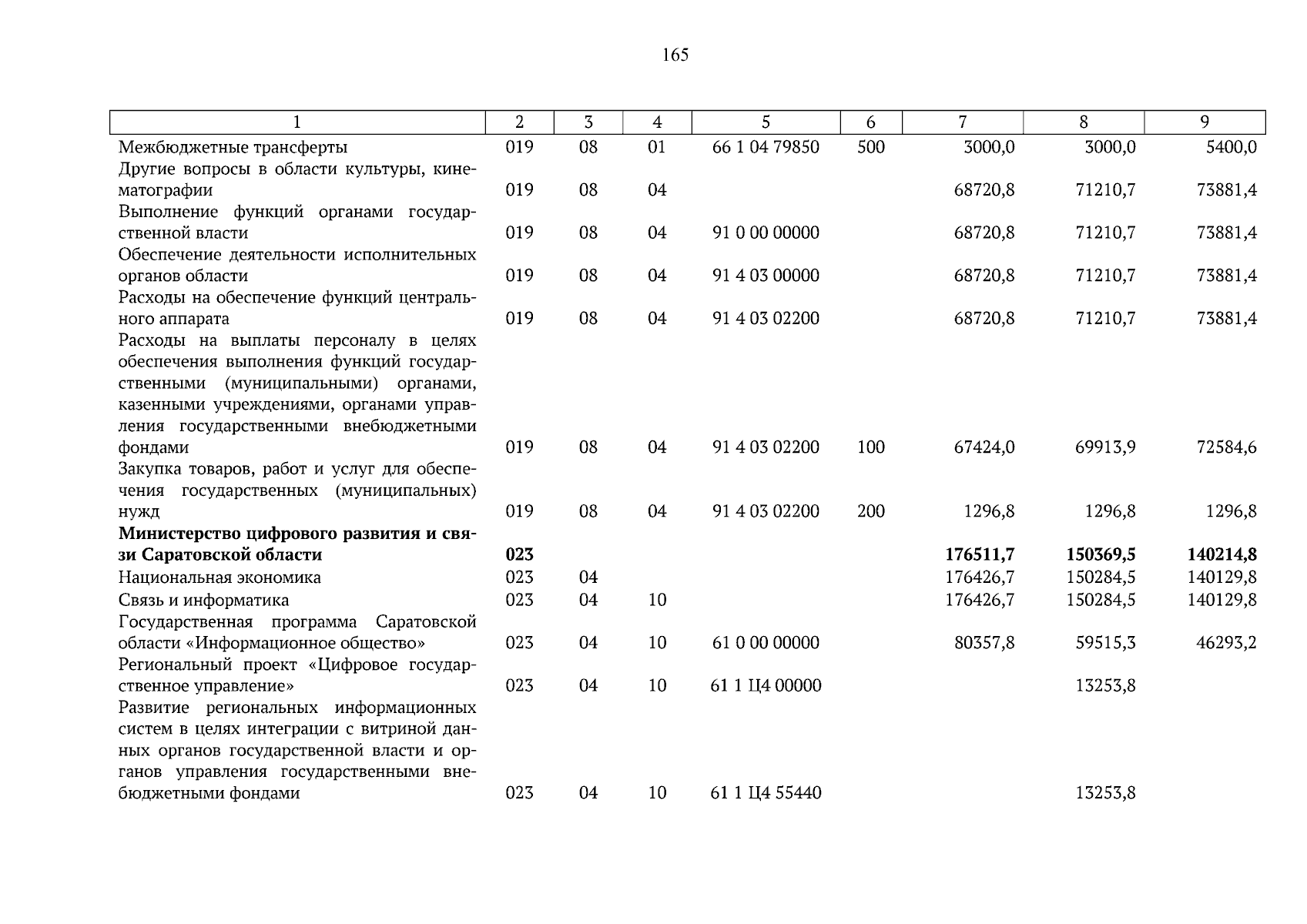 165

| 1 | 2 | 3 | 4 | 5 | 6 | 7 | 8 | 9 |
|---|---|---|---|---|---|---|---|---|
| Межбюджетные трансферты | 019 | 08 | 01 | 66 1 04 79850 | 500 | 3000,0 | 3000,0 | 5400,0 |
| Другие вопросы в области культуры, кинематографии | 019 | 08 | 04 | | | 68720,8 | 71210,7 | 73881,4 |
| Выполнение функций органами государственной власти | 019 | 08 | 04 | 91 0 00 00000 | | 68720,8 | 71210,7 | 73881,4 |
| Обеспечение деятельности исполнительных органов области | 019 | 08 | 04 | 91 4 03 00000 | | 68720,8 | 71210,7 | 73881,4 |
| Расходы на обеспечение функций центрального аппарата | 019 | 08 | 04 | 91 4 03 02200 | | 68720,8 | 71210,7 | 73881,4 |
| Расходы на выплаты персоналу в целях обеспечения выполнения функций государственными (муниципальными) органами, казенными учреждениями, органами управления государственными внебюджетными фондами | 019 | 08 | 04 | 91 4 03 02200 | 100 | 67424,0 | 69913,9 | 72584,6 |
| Закупка товаров, работ и услуг для обеспечения государственных (муниципальных) нужд | 019 | 08 | 04 | 91 4 03 02200 | 200 | 1296,8 | 1296,8 | 1296,8 |
| **Министерство цифрового развития и связи Саратовской области** | **023** | | | | | **176511,7** | **150369,5** | **140214,8** |
| Национальная экономика | 023 | 04 | | | | 176426,7 | 150284,5 | 140129,8 |
| Связь и информатика | 023 | 04 | 10 | | | 176426,7 | 150284,5 | 140129,8 |
| Государственная программа Саратовской области «Информационное общество» | 023 | 04 | 10 | 61 0 00 00000 | | 80357,8 | 59515,3 | 46293,2 |
| Региональный проект «Цифровое государственное управление» | 023 | 04 | 10 | 61 1 Ц4 00000 | | | 13253,8 | |
| Развитие региональных информационных систем в целях интеграции с витриной данных органов государственной власти и органов управления государственными внебюджетными фондами | 023 | 04 | 10 | 61 1 Ц4 55440 | | | 13253,8 | |